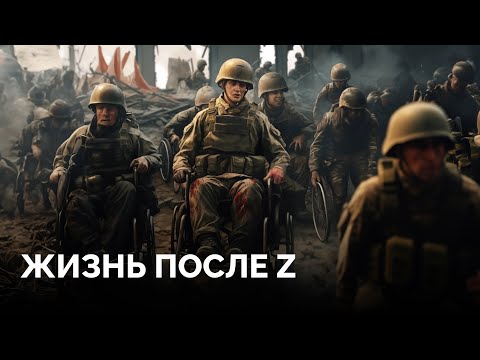 ЖИЗНЬ ПОСЛЕ Z